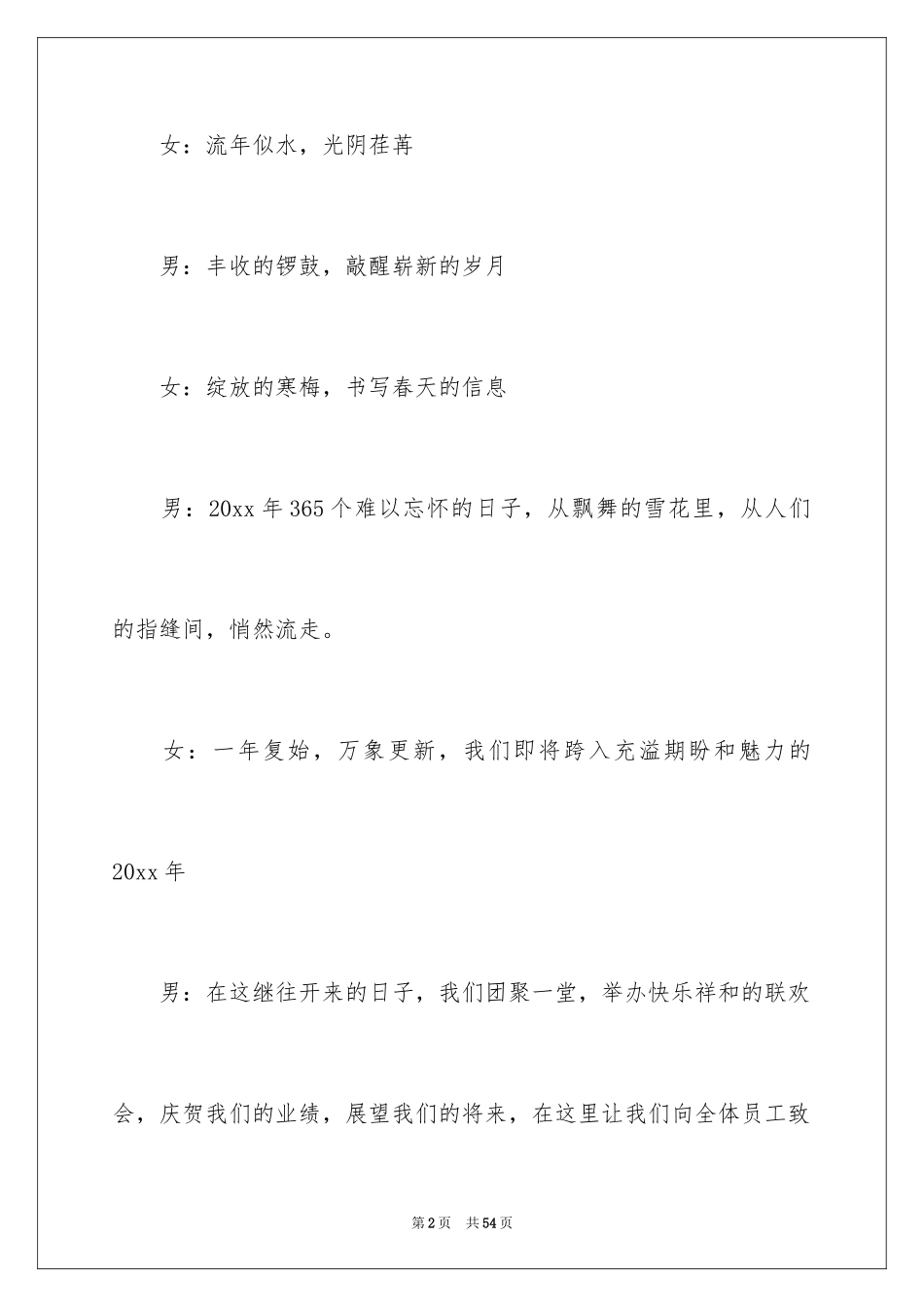 女：流年似水，光阴荏苒

男：丰收的锣鼓，敲醒崭新的岁月

女：绽放的寒梅，书写春天的信息

男：20xx 年 365 个难以忘怀的日子，从飘舞的雪花里，从人们的指缝间，悄然流走。

女：一年复始，万象更新，我们即将跨入充溢期盼和魅力的 20xx 年

男：在这继往开来的日子，我们团聚一堂，举办快乐祥和的联欢会，庆贺我们的业绩，展望我们的将来，在这里让我们向全体员工致

第 2 页 共 54 页